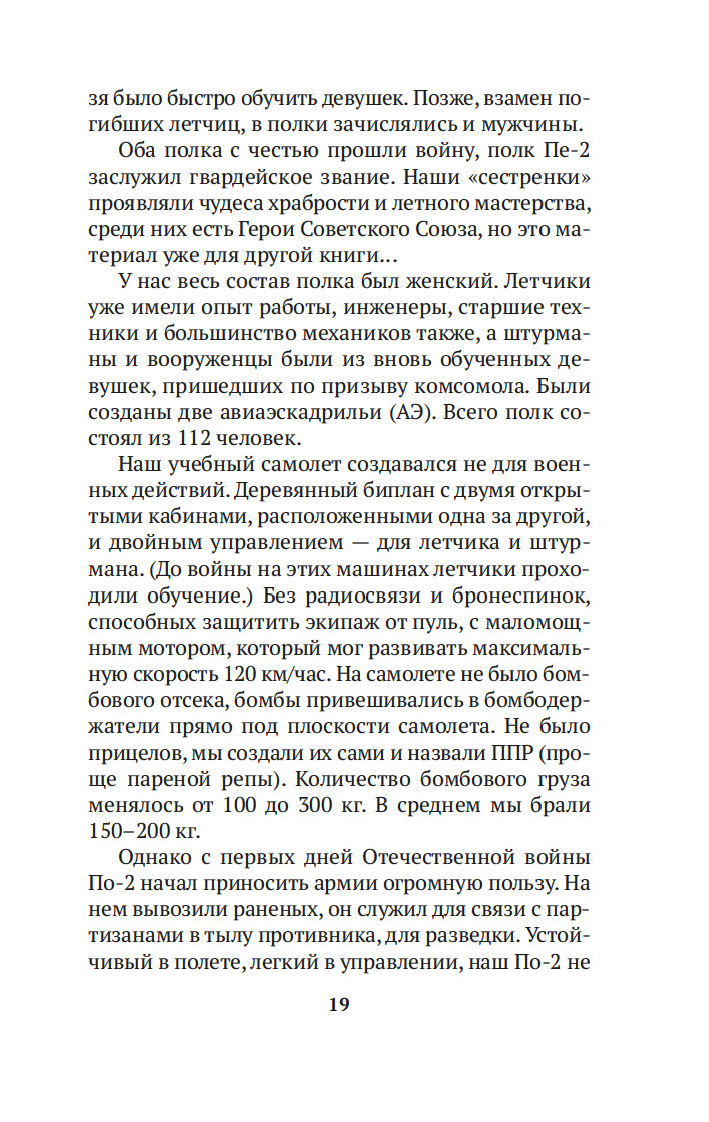 зя было быстро обучить девушек. Позже, взамен погибших летчиц, в полки зачислялись и мужчины.

Оба полка с честью прошли войну, полк Пе-2 заслужил гвардейское звание. Наши «сестренки» проявляли чудеса храбрости и летного мастерства, среди них есть Герои Советского Союза, но это материал уже для другой книги…

У нас весь состав полка был женский. Летчики уже имели опыт работы, инженеры, старшие техники и большинство механиков также, а штурманы и вооруженцы были из вновь обученных девушек, пришедших по призыву комсомола. Были созданы две авиаэскадрильи (АЭ). Всего полк состоял из 112 человек.

Наш учебный самолет создавался не для военных действий. Деревянный биплан с двумя открытыми кабинами, расположенными одна за другой, и двойным управлением — для летчика и штурмана. (До войны на этих машинах летчики проходили обучение.) Без радиосвязи и бронеспинок, способных защитить экипаж от пуль, с маломощным мотором, который мог развивать максимальную скорость 120 км/час. На самолете не было бомбового отсека, бомбы привешивались в бомбодержатели прямо под плоскости самолета. Не было прицелов, мы создали их сами и назвали ППР (проще пареной репы). Количество бомбового груза менялось от 100 до 300 кг. В среднем мы брали 150–200 кг.

Однако с первых дней Отечественной войны По-2 начал приносить армии огромную пользу. На нем вывозили раненых, он служил для связи с партизанами в тылу противника, для разведки. Устойчивый в полете, легкий в управлении, наш По-2 не

19